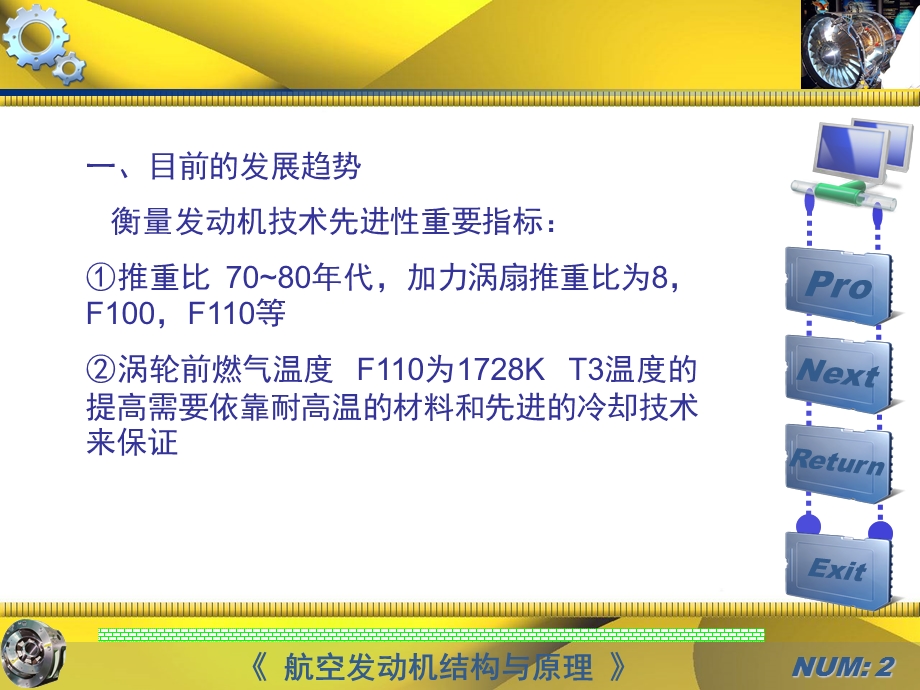 一、目前的发展趋势

衡量发动机技术先进性重要指标：

①推重比 70~80年代，加力涡扇推重比为8，F100，F110等

②涡轮前燃气温度 F110为1728K T3温度的提高需要依靠耐高温的材料和先进的冷却技术来保证

Pro

Next

Return

Exit

《 航空发动机结构与原理 》

NUM: 2